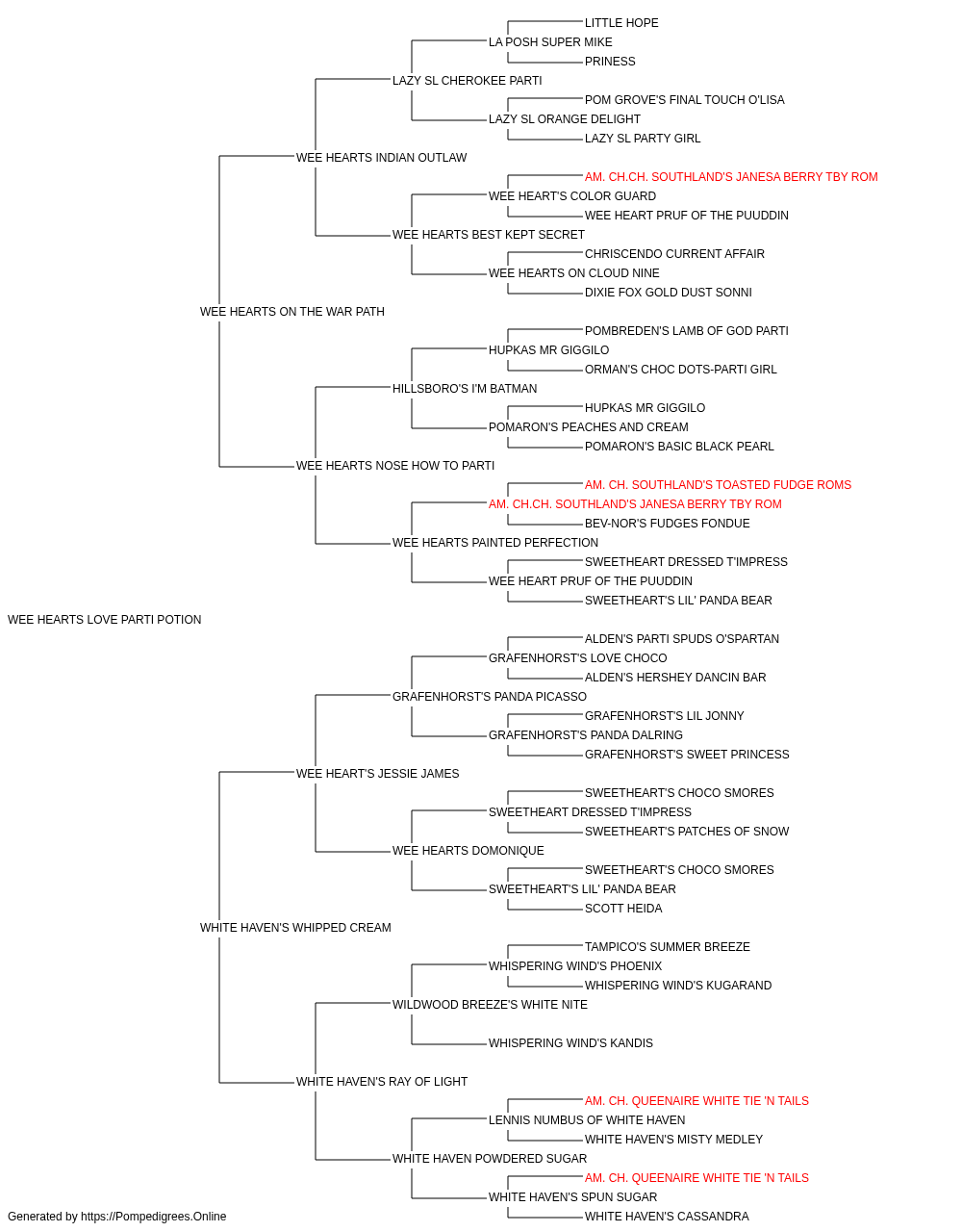 LITTLE HOPE
LA POSH SUPER MIKE
PRINESS
LAZY SL CHEROKEE PARTI
POM GROVE'S FINAL TOUCH O'LISA
LAZY SL ORANGE DELIGHT
LAZY SL PARTY GIRL
WEE HEARTS INDIAN OUTLAW
AM. CH.CH. SOUTHLAND'S JANESA BERRY TBY ROM
WEE HEART'S COLOR GUARD
WEE HEART PRUF OF THE PUUDDIN
WEE HEARTS BEST KEPT SECRET
CHRISCENDO CURRENT AFFAIR
WEE HEARTS ON CLOUD NINE
DIXIE FOX GOLD DUST SONNI
WEE HEARTS ON THE WAR PATH
POMBREDEN'S LAMB OF GOD PARTI
HUPKAS MR GIGGILO
ORMAN'S CHOC DOTS-PARTI GIRL
HILLSBORO'S I'M BATMAN
HUPKAS MR GIGGILO
POMARON'S PEACHES AND CREAM
POMARON'S BASIC BLACK PEARL
WEE HEARTS NOSE HOW TO PARTI
AM. CH. SOUTHLAND'S TOASTED FUDGE ROMS
AM. CH.CH. SOUTHLAND'S JANESA BERRY TBY ROM
BEV-NOR'S FUDGES FONDUE
WEE HEARTS PAINTED PERFECTION
SWEETHEART DRESSED T'IMPRESS
WEE HEART PRUF OF THE PUUDDIN
SWEETHEART'S LIL' PANDA BEAR
WEE HEARTS LOVE PARTI POTION
ALDEN'S PARTI SPUDS O'SPARTAN
GRAFENHORST'S LOVE CHOCO
ALDEN'S HERSHEY DANCIN BAR
GRAFENHORST'S PANDA PICASSO
GRAFENHORST'S LIL JONNY
GRAFENHORST'S PANDA DALRING
GRAFENHORST'S SWEET PRINCESS
WEE HEART'S JESSIE JAMES
SWEETHEART'S CHOCO SMORES
SWEETHEART DRESSED T'IMPRESS
SWEETHEART'S PATCHES OF SNOW
WEE HEARTS DOMONIQUE
SWEETHEART'S CHOCO SMORES
SWEETHEART'S LIL' PANDA BEAR
SCOTT HEIDA
WHITE HAVEN'S WHIPPED CREAM
TAMPICO'S SUMMER BREEZE
WHISPERING WIND'S PHOENIX
WHISPERING WIND'S KUGARAND
WILDWOOD BREEZE'S WHITE NITE
WHISPERING WIND'S KANDIS
WHITE HAVEN'S RAY OF LIGHT
AM. CH. QUEENAIRE WHITE TIE 'N TAILS
LENNIS NUMBUS OF WHITE HAVEN
WHITE HAVEN'S MISTY MEDLEY
WHITE HAVEN POWDERED SUGAR
AM. CH. QUEENAIRE WHITE TIE 'N TAILS
WHITE HAVEN'S SPUN SUGAR
WHITE HAVEN'S CASSANDRA
Generated by https://Pompedigrees.Online